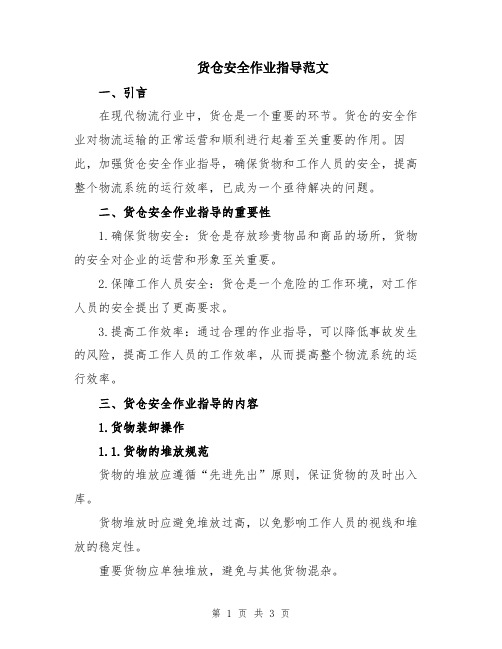 货仓安全作业指导范文

一、引言

在现代物流行业中，货仓是一个重要的环节。货仓的安全作业对物流运输的正常运营和顺利进行起着至关重要的作用。因此，加强货仓安全作业指导，确保货物和工作人员的安全，提高整个物流系统的运行效率，已成为一个亟待解决的问题。

二、货仓安全作业指导的重要性

1.确保货物安全：货仓是存放珍贵物品和商品的场所，货物的安全对企业的运营和形象至关重要。

2.保障工作人员安全：货仓是一个危险的工作环境，对工作人员的安全提出了更高要求。

3.提高工作效率：通过合理的作业指导，可以降低事故发生的风险，提高工作人员的工作效率，从而提高整个物流系统的运行效率。

三、货仓安全作业指导的内容

1.货物装卸操作

1.1.货物的堆放规范

货物的堆放应遵循“先进先出”原则，保证货物的及时出入库。

货物堆放时应避免堆放过高，以免影响工作人员的视线和堆放的稳定性。

重要货物应单独堆放，避免与其他货物混杂。

第 1 页 共 3 页